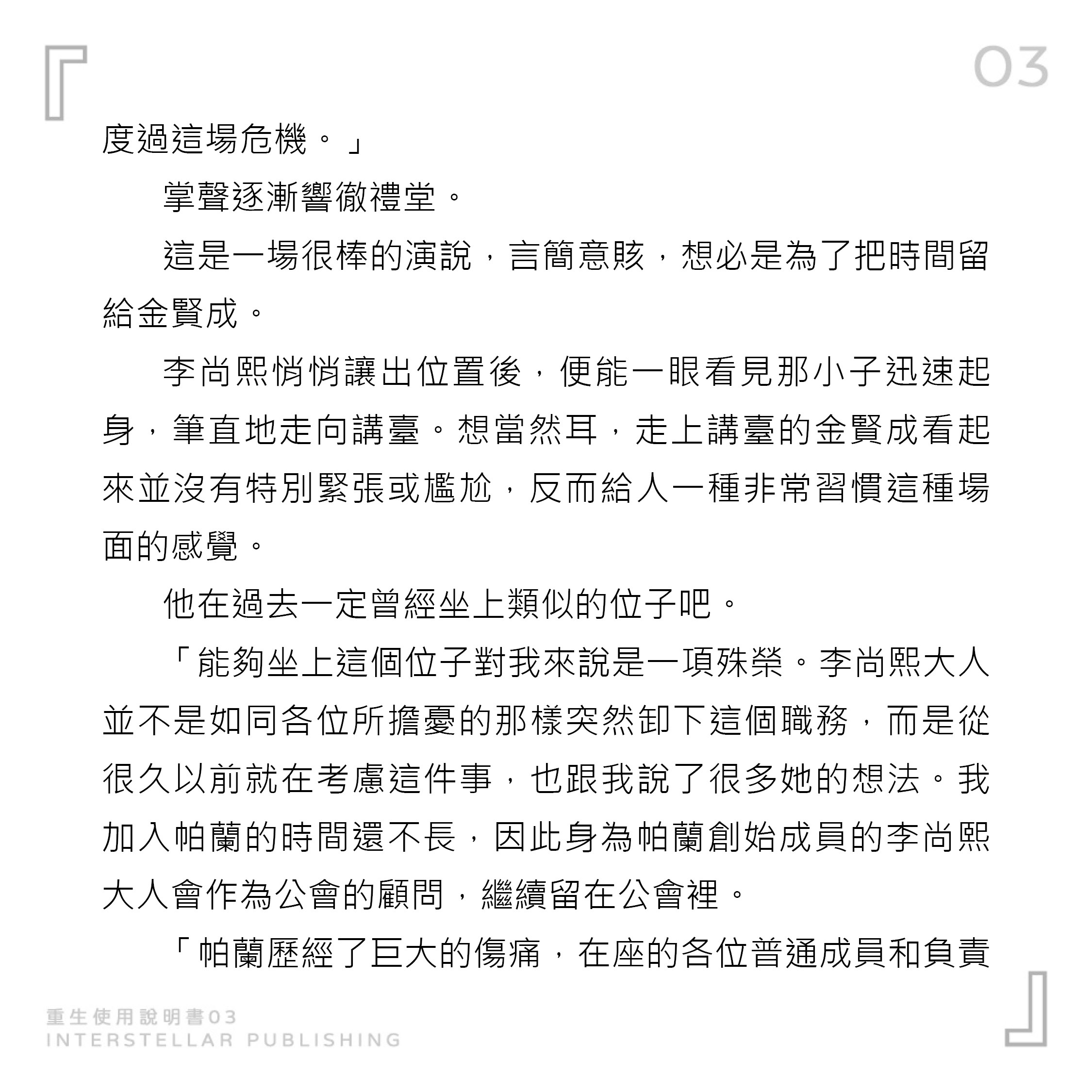 03

度過這場危機。」

掌聲逐漸響徹禮堂。

這是一場很棒的演說，言簡意賅，想必是為了把時間留給金賢成。

李尚熙悄悄讓出位置後，便能一眼看見那小子迅速起身，筆直地走向講臺。想當然耳，走上講臺的金賢成看起來並沒有特別緊張或尷尬，反而給人一種非常習慣這種場面的感覺。

他在過去一定曾經坐上類似的位子吧。

「能夠坐上這個位子對我來說是一項殊榮。李尚熙大人並不是如同各位所擔憂的那樣突然卸下這個職務，而是從很久以前就在考慮這件事，也跟我說了很多她的想法。我加入帕蘭的時間還不長，因此身為帕蘭創始成員的李尚熙大人會作為公會的顧問，繼續留在公會裡。

「帕蘭歷經了巨大的傷痛，在座的各位普通成員和負責

重生使用說明書03
INTERSTELLAR PUBLISHING